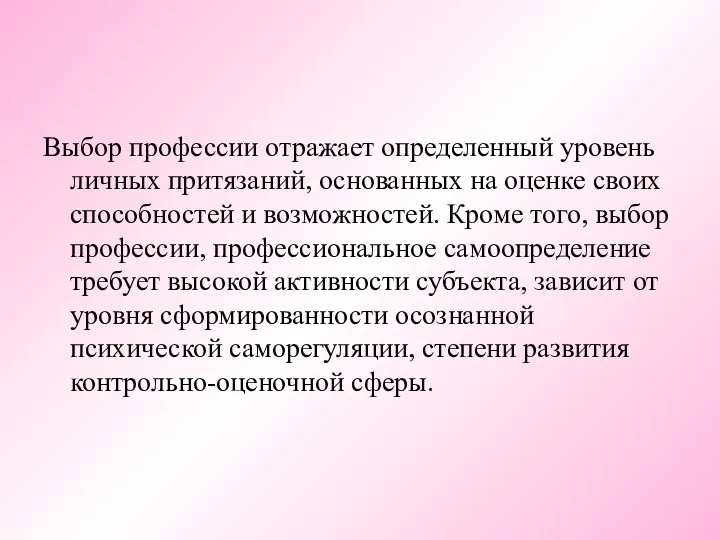 Выбор профессии отражает определенный уровень личных притязаний, основанных на оценке своих способностей и возможностей. Кроме того, выбор профессии, профессиональное самоопределение требует высокой активности субъекта, зависит от уровня сформированности осознанной психической саморегуляции, степени развития контрольно-оценочной сферы.